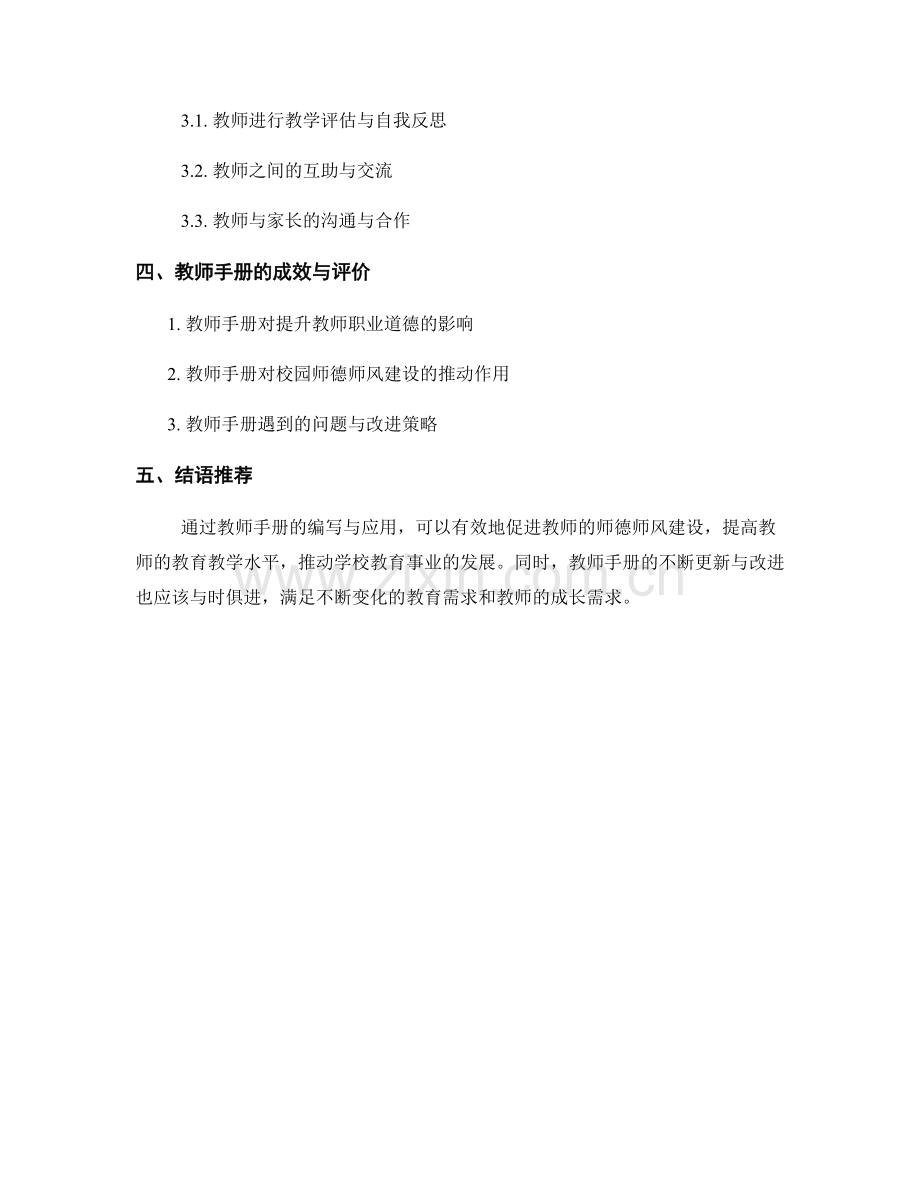 3.1. 教师进行教学评估与自我反思

3.2. 教师之间的互助与交流

3.3. 教师与家长的沟通与合作

四、教师手册的成效与评价

1. 教师手册对提升教师职业道德的影响

2. 教师手册对校园师德师风建设的推动作用

3. 教师手册遇到的问题与改进策略

五、结语推荐

通过教师手册的编写与应用，可以有效地促进教师的师德师风建设，提高教师的教育教学水平，推动学校教育事业的发展。同时，教师手册的不断更新与改进也应该与时俱进，满足不断变化的教育需求和教师的成长需求。

www.zixin.com.cn